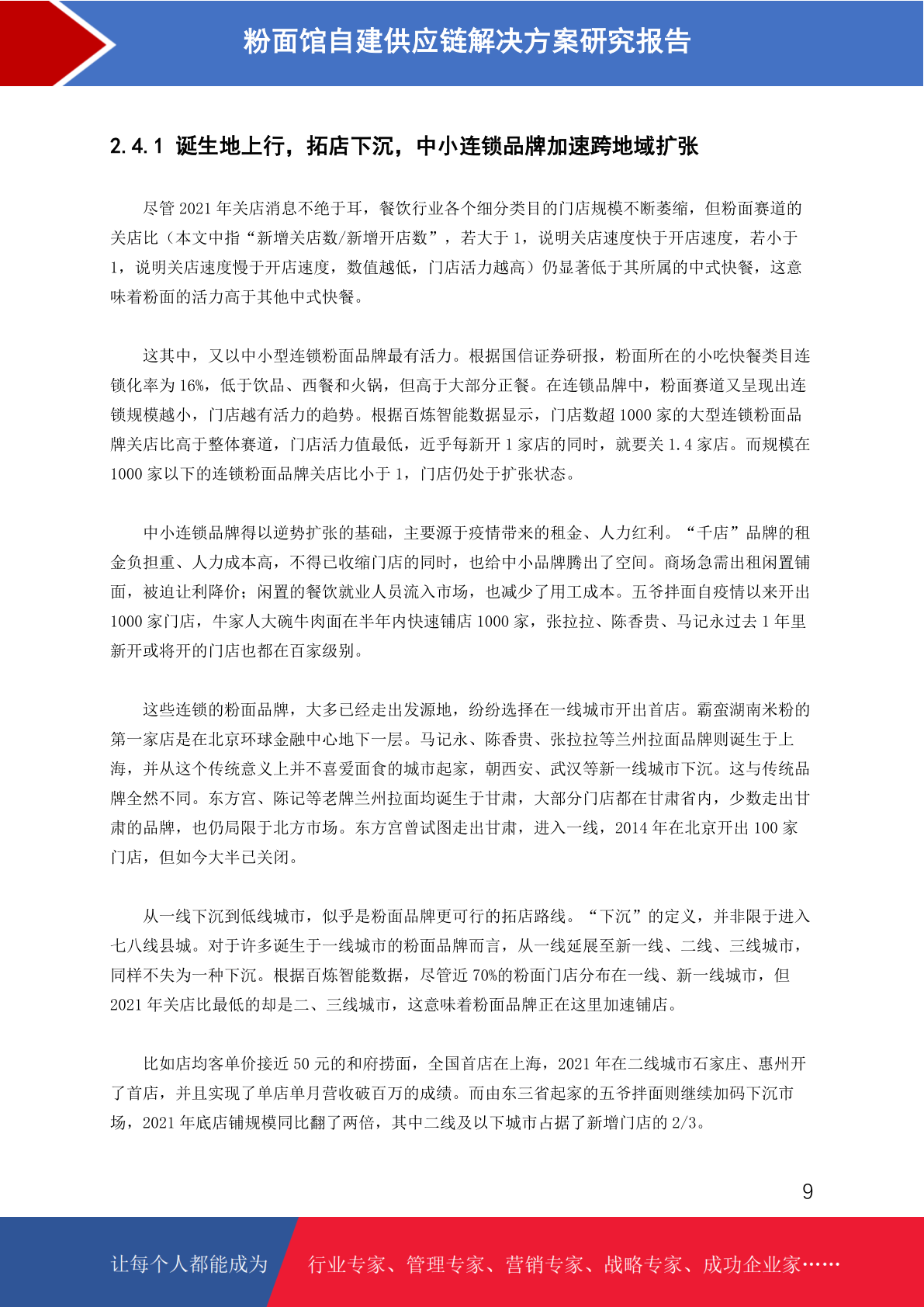 粉面馆自建供应链解决方案研究报告

2.4.1 诞生地上行，拓店下沉，中小连锁品牌加速跨地域扩张

尽管 2021 年关店消息不绝于耳，餐饮行业各个细分类目的门店规模不断萎缩，但粉面赛道的关店比（本文中指“新增关店数/新增开店数”，若大于 1，说明关店速度快于开店速度，若小于 1，说明关店速度慢于开店速度，数值越低，门店活力越高）仍显著低于其所属的中式快餐，这意味着粉面的活力高于其他中式快餐。

这其中，又以中小型连锁粉面品牌最有活力。根据国信证券研报，粉面所在的小吃快餐类目连锁化率为 16%，低于饮品、西餐和火锅，但高于大部分正餐。在连锁品牌中，粉面赛道又呈现出连锁规模越小，门店越有活力的趋势。根据百炼智能数据显示，门店数超 1000 家的大型连锁粉面品牌关店比高于整体赛道，门店活力值最低，近乎每新开 1 家店的同时，就要关 1.4 家店。而规模在 1000 家以下的连锁粉面品牌关店比小于 1，门店仍处于扩张状态。

中小连锁品牌得以逆势扩张的基础，主要源于疫情带来的租金、人力红利。“千店”品牌的租金负担重、人力成本高，不得已收缩门店的同时，也给中小品牌腾出了空间。商场急需出租闲置铺面，被迫让利降价；闲置的餐饮就业人员流入市场，也减少了用工成本。五爷拌面自疫情以来开出 1000 家门店，牛家人大碗牛肉面在半年内快速铺店 1000 家，张拉拉、陈香贵、马记永过去 1 年里新开或将开的门店也都在百家级别。

这些连锁的粉面品牌，大多已经走出发源地，纷纷选择在一线城市开出首店。霸蛮湖南米粉的第一家店是在北京环球金融中心地下一层。马记永、陈香贵、张拉拉等兰州拉面品牌则诞生于上海，并从这个传统意义上并不喜爱面食的城市起家，朝西安、武汉等新一线城市下沉。这与传统品牌全然不同。东方宫、陈记等老牌兰州拉面均诞生于甘肃，大部分门店都在甘肃省内，少数走出甘肃的品牌，也仍局限于北方市场。东方宫曾试图走出甘肃，进入一线，2014 年在北京开出 100 家门店，但如今大半已关闭。

从一线下沉到低线城市，似乎是粉面品牌更可行的拓店路线。“下沉”的定义，并非限于进入七八线县城。对于许多诞生于一线城市的粉面品牌而言，从一线延展至新一线、二线、三线城市，同样不失为一种下沉。根据百炼智能数据，尽管近 70%的粉面门店分布在一线、新一线城市，但 2021 年关店比最低的却是二、三线城市，这意味着粉面品牌正在这里加速铺店。

比如店均客单价接近 50 元的和府捞面，全国首店在上海，2021 年在二线城市石家庄、惠州开了首店，并且实现了单店单月营收破百万的成绩。而由东三省起家的五爷拌面则继续加码下沉市场，2021 年底店铺规模同比翻了两倍，其中二线及以下城市占据了新增门店的 2/3。

9

让每个人都能成为 行业专家、管理专家、营销专家、战略专家、成功企业家……